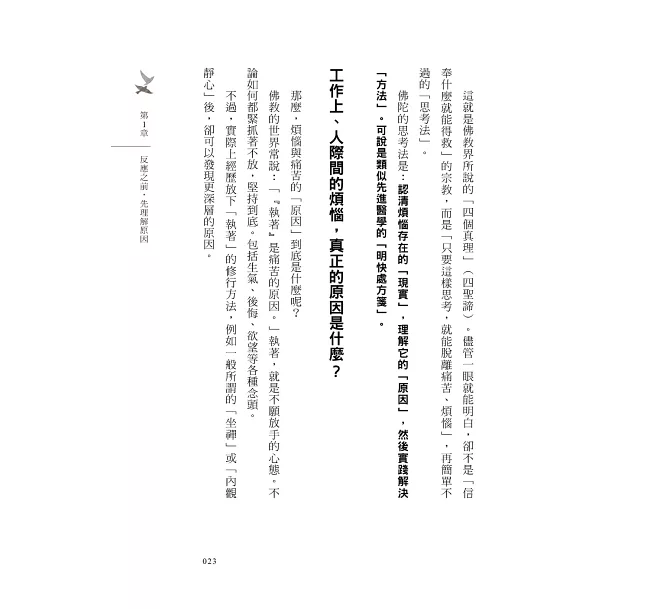 這就是佛教界所說的「四個真理」（四聖諦）。儘管一眼就能明白，卻不是「信奉什麼就能得救」的宗教，而是「只要這樣思考，就能脫離痛苦、煩惱」，再簡單不過的「思考法」。

佛陀的思考法是：認清煩惱存在的「現實」，理解它的「原因」，然後實踐解決「方法」。可說是類似先進醫學的「明快處方箋」。

工作上、人際間的煩惱，真正的原因是什麼？

那麼，煩惱與痛苦的「原因」到底是什麼呢？

佛教的世界常說：「『執著』是痛苦的原因。」執著，就是不願放手的心態。不論如何都緊抓著不放，堅持到底。包括生氣、後悔、欲望等各種念頭。

不過，實際上經歷放下「執著」的修行方法，例如一般所謂的「坐禪」或「內觀靜心」後，卻可以發現更深層的原因。

第1章　反應之前，先理解原因

023